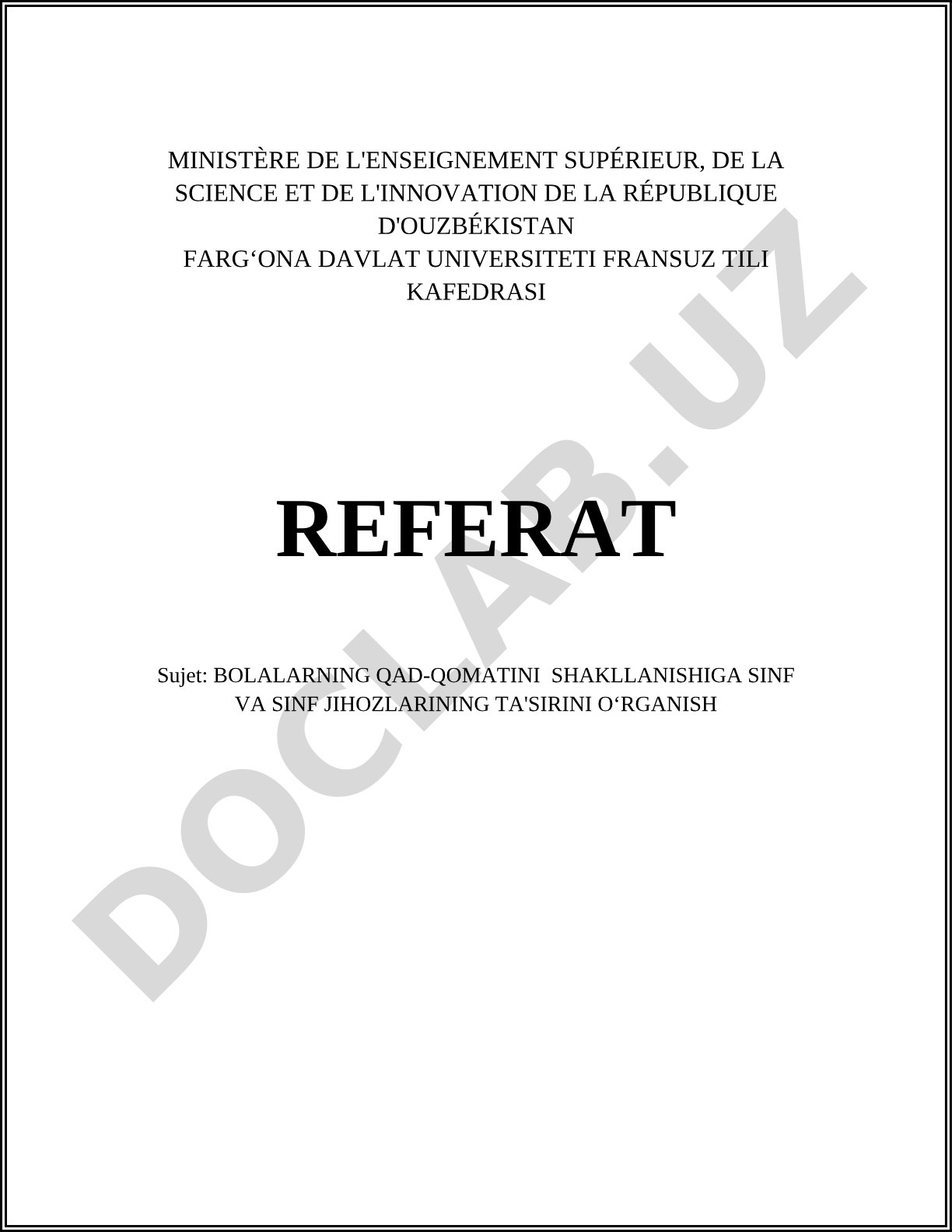 MINISTÈRE DE L'ENSEIGNEMENT SUPÉRIEUR, DE LA SCIENCE ET DE L'INNOVATION DE LA RÉPUBLIQUE D'OUZBÉKISTAN
FARG‘ONA DAVLAT UNIVERSITETI FRANSUZ TILI KAFEDRASI

REFERAT

Sujet: BOLALARNING QAD-QOMATINI SHAKLLANISHIGA SINF VA SINF JIHOZLARINING TA'SIRINI O‘RGANISH

DOCLAB.UZ